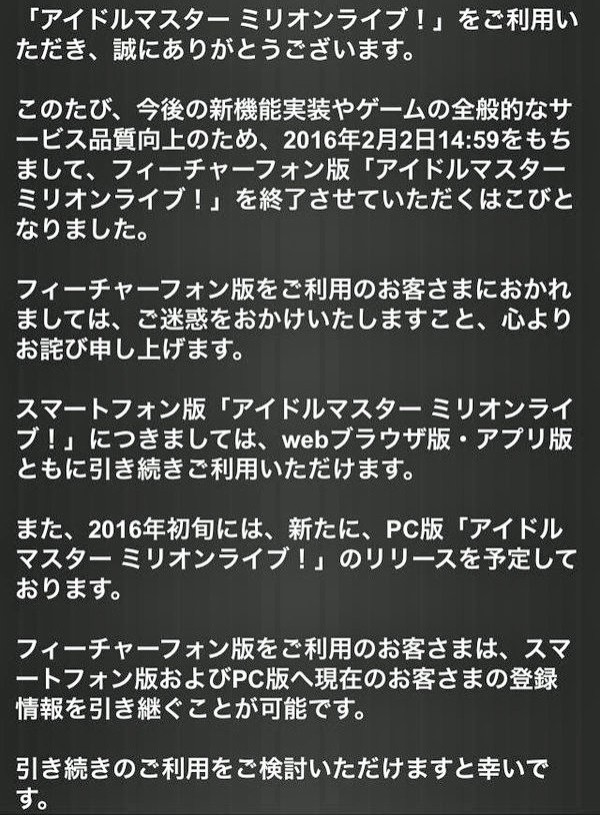 「アイドルマスター ミリオンライブ！」をご利用いただき、誠にありがとうございます。

このたび、今後の新機能実装やゲームの全般的なサービス品質向上のため、2016年2月2日14:59をもちまして、フィーチャーフォン版「アイドルマスター ミリオンライブ！」を終了させていただくはこびとなりました。

フィーチャーフォン版をご利用のお客さまにおかれましては、ご迷惑をおかけいたしますこと、心よりお詫び申し上げます。

スマートフォン版「アイドルマスター ミリオンライブ！」につきましては、webブラウザ版・アプリ版ともに引き続きご利用いただけます。

また、2016年初旬には、新たに、PC版「アイドルマスター ミリオンライブ！」のリリースを予定しております。

フィーチャーフォン版をご利用のお客さまは、スマートフォン版およびPC版へ現在のお客さまの登録情報を引き継ぐことが可能です。

引き続きのご利用をご検討いただけますと幸いです。